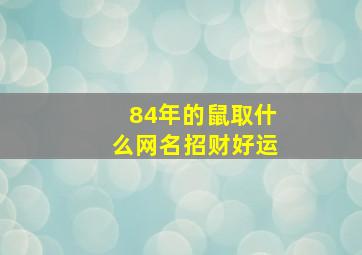 84年的鼠取什么网名招财好运